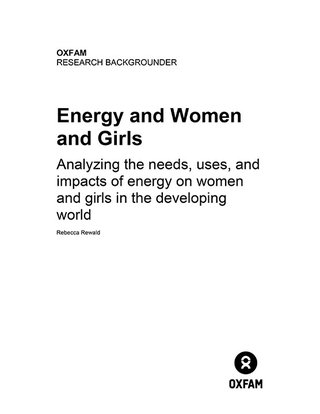 OXFAM
RESEARCH BACKGROUNDER

Energy and Women and Girls

Analyzing the needs, uses, and impacts of energy on women and girls in the developing world

Rebecca Rewald

OXFAM